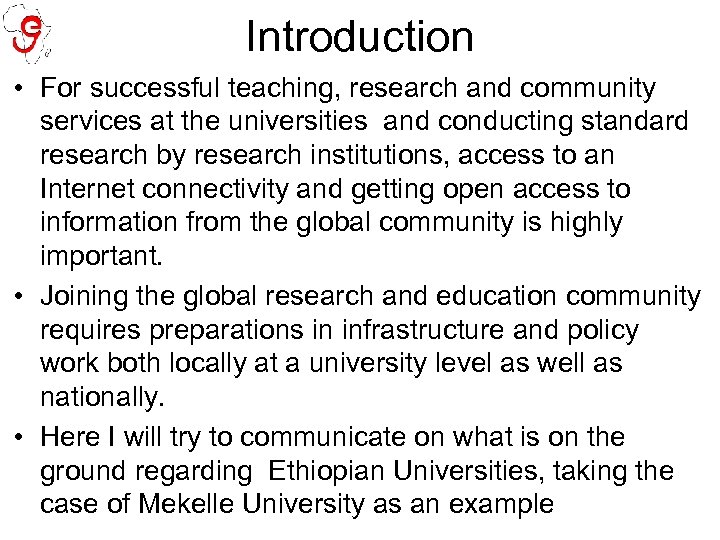 Introduction

• For successful teaching, research and community services at the universities and conducting standard research by research institutions, access to an Internet connectivity and getting open access to information from the global community is highly important.

• Joining the global research and education community requires preparations in infrastructure and policy work both locally at a university level as well as nationally.

• Here I will try to communicate on what is on the ground regarding Ethiopian Universities, taking the case of Mekelle University as an example